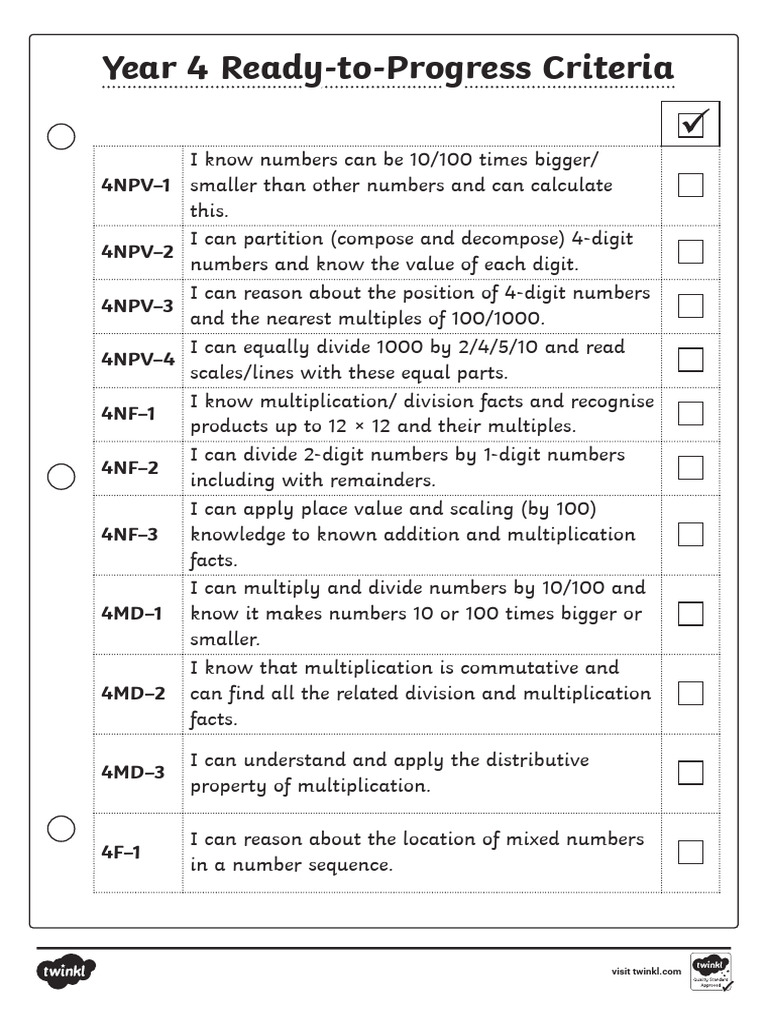 Year 4 Ready-to-Progress Criteria

|  |  | ☑ |
|---|---|---|
| 4NPV–1 | I know numbers can be 10/100 times bigger/ smaller than other numbers and can calculate this. | ☐ |
| 4NPV–2 | I can partition (compose and decompose) 4-digit numbers and know the value of each digit. | ☐ |
| 4NPV–3 | I can reason about the position of 4-digit numbers and the nearest multiples of 100/1000. | ☐ |
| 4NPV–4 | I can equally divide 1000 by 2/4/5/10 and read scales/lines with these equal parts. | ☐ |
| 4NF–1 | I know multiplication/ division facts and recognise products up to 12 × 12 and their multiples. | ☐ |
| 4NF–2 | I can divide 2-digit numbers by 1-digit numbers including with remainders. | ☐ |
| 4NF–3 | I can apply place value and scaling (by 100) knowledge to known addition and multiplication facts. | ☐ |
| 4MD–1 | I can multiply and divide numbers by 10/100 and know it makes numbers 10 or 100 times bigger or smaller. | ☐ |
| 4MD–2 | I know that multiplication is commutative and can find all the related division and multiplication facts. | ☐ |
| 4MD–3 | I can understand and apply the distributive property of multiplication. | ☐ |
| 4F–1 | I can reason about the location of mixed numbers in a number sequence. | ☐ |

twinkl

visit twinkl.com

twinkl Quality Standard Approved